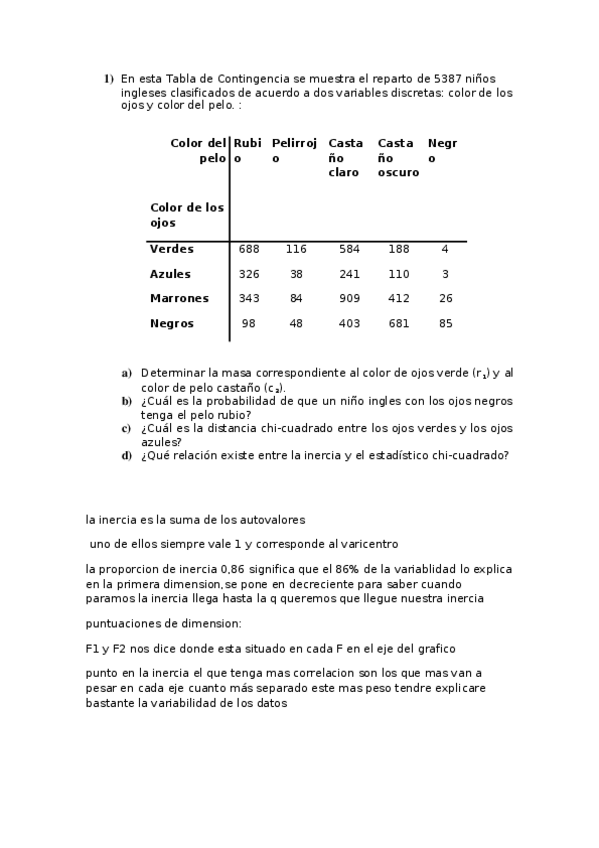 1) En esta Tabla de Contingencia se muestra el reparto de 5387 niños ingleses clasificados de acuerdo a dos variables discretas: color de los ojos y color del pelo. :

| Color del pelo / Color de los ojos | Rubio | Pelirrojo | Castaño claro | Castaño oscuro | Negro |
|---|---|---|---|---|---|
| Verdes | 688 | 116 | 584 | 188 | 4 |
| Azules | 326 | 38 | 241 | 110 | 3 |
| Marrones | 343 | 84 | 909 | 412 | 26 |
| Negros | 98 | 48 | 403 | 681 | 85 |

a) Determinar la masa correspondiente al color de ojos verde ($r_1$) y al color de pelo castaño ($c_3$).
b) ¿Cuál es la probabilidad de que un niño ingles con los ojos negros tenga el pelo rubio?
c) ¿Cuál es la distancia chi-cuadrado entre los ojos verdes y los ojos azules?
d) ¿Qué relación existe entre la inercia y el estadístico chi-cuadrado?

la inercia es la suma de los autovalores

uno de ellos siempre vale 1 y corresponde al varicentro

la proporcion de inercia 0,86 significa que el 86% de la variablidad lo explica en la primera dimension,se pone en decreciente para saber cuando paramos la inercia llega hasta la q queremos que llegue nuestra inercia

puntuaciones de dimension:

F1 y F2 nos dice donde esta situado en cada F en el eje del grafico

punto en la inercia el que tenga mas correlacion son los que mas van a pesar en cada eje cuanto más separado este mas peso tendre explicare bastante la variabilidad de los datos